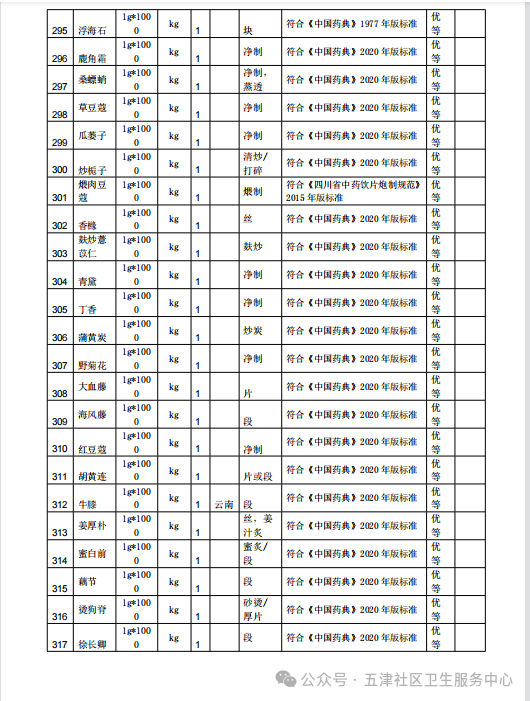 | 295 | 浮海石 | 1g*1000 | kg | 1 | | 块 | 符合《中国药典》1977 年版标准 | 优等 | |
|---|---|---|---|---|---|---|---|---|---|
| 296 | 鹿角霜 | 1g*1000 | kg | 1 | | 净制 | 符合《中国药典》2020 年版标准 | 优等 | |
| 297 | 桑螵蛸 | 1g*1000 | kg | 1 | | 净制，蒸透 | 符合《中国药典》2020 年版标准 | 优等 | |
| 298 | 草豆蔻 | 1g*1000 | kg | 1 | | 净制 | 符合《中国药典》2020 年版标准 | 优等 | |
| 299 | 瓜蒌子 | 1g*1000 | kg | 1 | | 净制 | 符合《中国药典》2020 年版标准 | 优等 | |
| 300 | 炒栀子 | 1g*1000 | kg | 1 | | 清炒/打碎 | 符合《中国药典》2020 年版标准 | 优等 | |
| 301 | 煨肉豆蔻 | 1g*1000 | kg | 1 | | 煨制 | 符合《四川省中药饮片炮制规范》2015 年版标准 | 优等 | |
| 302 | 香橼 | 1g*1000 | kg | 1 | | 丝 | 符合《中国药典》2020 年版标准 | 优等 | |
| 303 | 麸炒薏苡仁 | 1g*1000 | kg | 1 | | 麸炒 | 符合《中国药典》2020 年版标准 | 优等 | |
| 304 | 青黛 | 1g*1000 | kg | 1 | | 净制 | 符合《中国药典》2020 年版标准 | 优等 | |
| 305 | 丁香 | 1g*1000 | kg | 1 | | 净制 | 符合《中国药典》2020 年版标准 | 优等 | |
| 306 | 蒲黄炭 | 1g*1000 | kg | 1 | | 炒炭 | 符合《中国药典》2020 年版标准 | 优等 | |
| 307 | 野菊花 | 1g*1000 | kg | 1 | | 净制 | 符合《中国药典》2020 年版标准 | 优等 | |
| 308 | 大血藤 | 1g*1000 | kg | 1 | | 片 | 符合《中国药典》2020 年版标准 | 优等 | |
| 309 | 海风藤 | 1g*1000 | kg | 1 | | 段 | 符合《中国药典》2020 年版标准 | 优等 | |
| 310 | 红豆蔻 | 1g*1000 | kg | 1 | | 净制 | 符合《中国药典》2020 年版标准 | 优等 | |
| 311 | 胡黄连 | 1g*1000 | kg | 1 | | 片或段 | 符合《中国药典》2020 年版标准 | 优等 | |
| 312 | 牛膝 | 1g*1000 | kg | 1 | 云南 | 段 | 符合《中国药典》2020 年版标准 | 优等 | |
| 313 | 姜厚朴 | 1g*1000 | kg | 1 | | 丝，姜汁炙 | 符合《中国药典》2020 年版标准 | 优等 | |
| 314 | 蜜白前 | 1g*1000 | kg | 1 | | 蜜炙/段 | 符合《中国药典》2020 年版标准 | 优等 | |
| 315 | 藕节 | 1g*1000 | kg | 1 | | 段 | 符合《中国药典》2020 年版标准 | 优等 | |
| 316 | 烫狗脊 | 1g*1000 | kg | 1 | | 砂烫/厚片 | 符合《中国药典》2020 年版标准 | 优等 | |
| 317 | 徐长卿 | 1g*1000 | kg | 1 | | 段 | 符合《中国药典》2020 年版标准 | 优等 | |

公众号 · 五津社区卫生服务中心